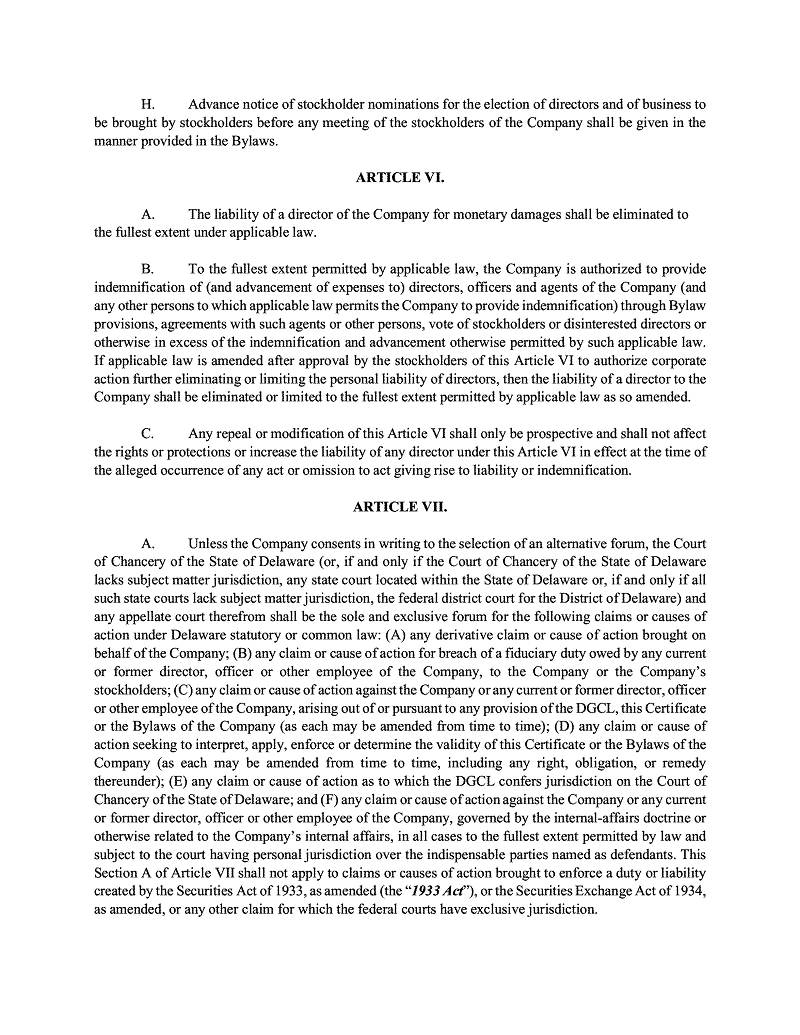 H. Advance notice of stockholder nominations for the election of directors and of business to be brought by stockholders before any meeting of the stockholders of the Company shall be given in the manner provided in the Bylaws.

ARTICLE VI.

A. The liability of a director of the Company for monetary damages shall be eliminated to the fullest extent under applicable law.

B. To the fullest extent permitted by applicable law, the Company is authorized to provide indemnification of (and advancement of expenses to) directors, officers and agents of the Company (and any other persons to which applicable law permits the Company to provide indemnification) through Bylaw provisions, agreements with such agents or other persons, vote of stockholders or disinterested directors or otherwise in excess of the indemnification and advancement otherwise permitted by such applicable law. If applicable law is amended after approval by the stockholders of this Article VI to authorize corporate action further eliminating or limiting the personal liability of directors, then the liability of a director to the Company shall be eliminated or limited to the fullest extent permitted by applicable law as so amended.

C. Any repeal or modification of this Article VI shall only be prospective and shall not affect the rights or protections or increase the liability of any director under this Article VI in effect at the time of the alleged occurrence of any act or omission to act giving rise to liability or indemnification.

ARTICLE VII.

A. Unless the Company consents in writing to the selection of an alternative forum, the Court of Chancery of the State of Delaware (or, if and only if the Court of Chancery of the State of Delaware lacks subject matter jurisdiction, any state court located within the State of Delaware or, if and only if all such state courts lack subject matter jurisdiction, the federal district court for the District of Delaware) and any appellate court therefrom shall be the sole and exclusive forum for the following claims or causes of action under Delaware statutory or common law: (A) any derivative claim or cause of action brought on behalf of the Company; (B) any claim or cause of action for breach of a fiduciary duty owed by any current or former director, officer or other employee of the Company, to the Company or the Company's stockholders; (C) any claim or cause of action against the Company or any current or former director, officer or other employee of the Company, arising out of or pursuant to any provision of the DGCL, this Certificate or the Bylaws of the Company (as each may be amended from time to time); (D) any claim or cause of action seeking to interpret, apply, enforce or determine the validity of this Certificate or the Bylaws of the Company (as each may be amended from time to time, including any right, obligation, or remedy thereunder); (E) any claim or cause of action as to which the DGCL confers jurisdiction on the Court of Chancery of the State of Delaware; and (F) any claim or cause of action against the Company or any current or former director, officer or other employee of the Company, governed by the internal-affairs doctrine or otherwise related to the Company's internal affairs, in all cases to the fullest extent permitted by law and subject to the court having personal jurisdiction over the indispensable parties named as defendants. This Section A of Article VII shall not apply to claims or causes of action brought to enforce a duty or liability created by the Securities Act of 1933, as amended (the "1933 Act"), or the Securities Exchange Act of 1934, as amended, or any other claim for which the federal courts have exclusive jurisdiction.